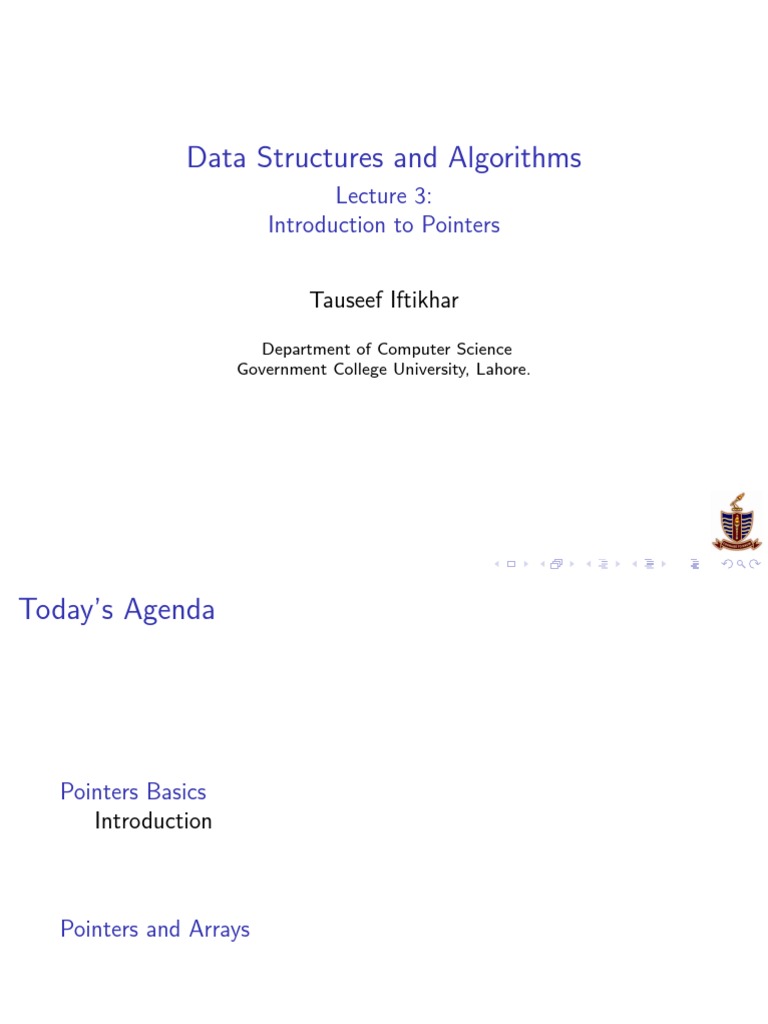 Data Structures and Algorithms
Lecture 3:
Introduction to Pointers

Tauseef Iftikhar

Department of Computer Science
Government College University, Lahore.

Today's Agenda

Pointers Basics
Introduction

Pointers and Arrays